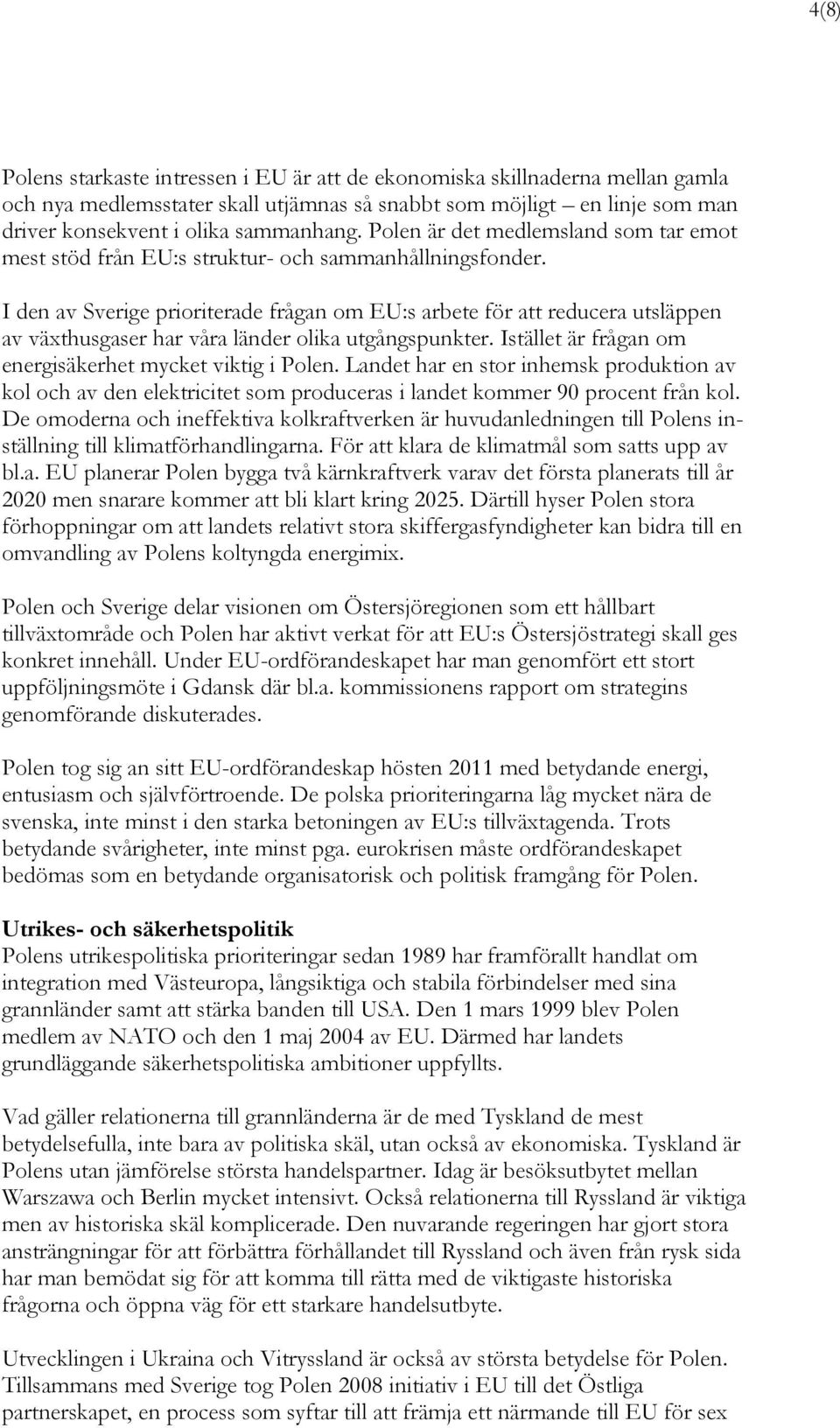 4(8)

Polens starkaste intressen i EU är att de ekonomiska skillnaderna mellan gamla och nya medlemsstater skall utjämnas så snabbt som möjligt – en linje som man driver konsekvent i olika sammanhang. Polen är det medlemsland som tar emot mest stöd från EU:s struktur- och sammanhållningsfonder.

I den av Sverige prioriterade frågan om EU:s arbete för att reducera utsläppen av växthusgaser har våra länder olika utgångspunkter. Istället är frågan om energisäkerhet mycket viktig i Polen. Landet har en stor inhemsk produktion av kol och av den elektricitet som produceras i landet kommer 90 procent från kol. De omoderna och ineffektiva kolkraftverken är huvudanledningen till Polens inställning till klimatförhandlingarna. För att klara de klimatmål som satts upp av bl.a. EU planerar Polen bygga två kärnkraftverk varav det första planerats till år 2020 men snarare kommer att bli klart kring 2025. Därtill hyser Polen stora förhoppningar om att landets relativt stora skiffergasfyndigheter kan bidra till en omvandling av Polens koltyngda energimix.

Polen och Sverige delar visionen om Östersjöregionen som ett hållbart tillväxtområde och Polen har aktivt verkat för att EU:s Östersjöstrategi skall ges konkret innehåll. Under EU-ordförandeskapet har man genomfört ett stort uppföljningsmöte i Gdansk där bl.a. kommissionens rapport om strategins genomförande diskuterades.

Polen tog sig an sitt EU-ordförandeskap hösten 2011 med betydande energi, entusiasm och självförtroende. De polska prioriteringarna låg mycket nära de svenska, inte minst i den starka betoningen av EU:s tillväxtagenda. Trots betydande svårigheter, inte minst pga. eurokrisen måste ordförandeskapet bedömas som en betydande organisatorisk och politisk framgång för Polen.

Utrikes- och säkerhetspolitik
Polens utrikespolitiska prioriteringar sedan 1989 har framförallt handlat om integration med Västeuropa, långsiktiga och stabila förbindelser med sina grannländer samt att stärka banden till USA. Den 1 mars 1999 blev Polen medlem av NATO och den 1 maj 2004 av EU. Därmed har landets grundläggande säkerhetspolitiska ambitioner uppfyllts.

Vad gäller relationerna till grannländerna är de med Tyskland de mest betydelsefulla, inte bara av politiska skäl, utan också av ekonomiska. Tyskland är Polens utan jämförelse största handelspartner. Idag är besöksutbytet mellan Warszawa och Berlin mycket intensivt. Också relationerna till Ryssland är viktiga men av historiska skäl komplicerade. Den nuvarande regeringen har gjort stora ansträngningar för att förbättra förhållandet till Ryssland och även från rysk sida har man bemödat sig för att komma till rätta med de viktigaste historiska frågorna och öppna väg för ett starkare handelsutbyte.

Utvecklingen i Ukraina och Vitryssland är också av största betydelse för Polen. Tillsammans med Sverige tog Polen 2008 initiativ i EU till det Östliga partnerskapet, en process som syftar till att främja ett närmande till EU för sex